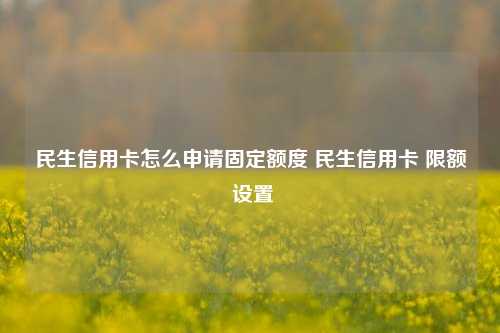 民生信用卡怎么申请固定额度 民生信用卡 限额设置